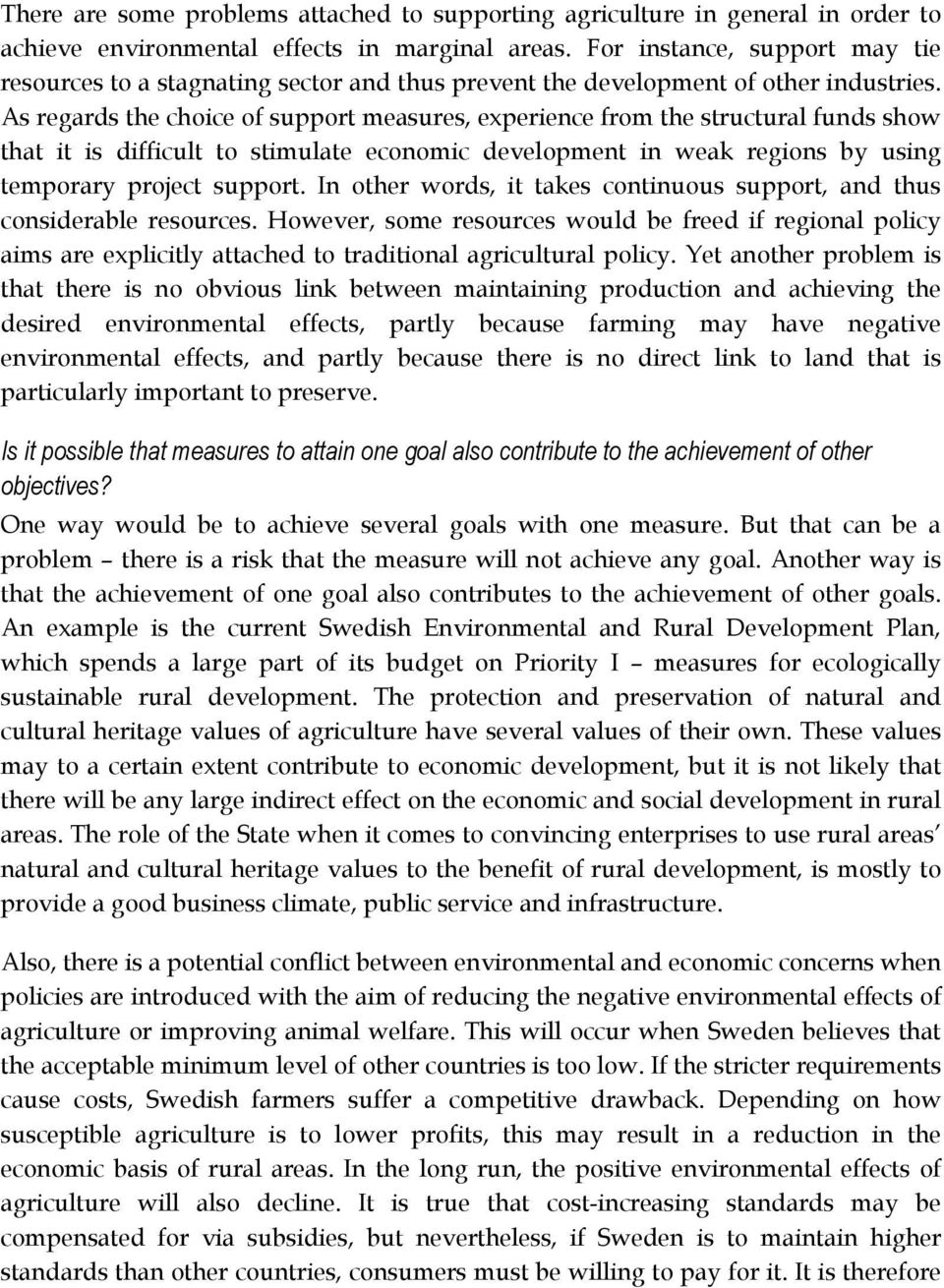 There are some problems attached to supporting agriculture in general in order to achieve environmental effects in marginal areas. For instance, support may tie resources to a stagnating sector and thus prevent the development of other industries. As regards the choice of support measures, experience from the structural funds show that it is difficult to stimulate economic development in weak regions by using temporary project support. In other words, it takes continuous support, and thus considerable resources. However, some resources would be freed if regional policy aims are explicitly attached to traditional agricultural policy. Yet another problem is that there is no obvious link between maintaining production and achieving the desired environmental effects, partly because farming may have negative environmental effects, and partly because there is no direct link to land that is particularly important to preserve.

Is it possible that measures to attain one goal also contribute to the achievement of other objectives?

One way would be to achieve several goals with one measure. But that can be a problem – there is a risk that the measure will not achieve any goal. Another way is that the achievement of one goal also contributes to the achievement of other goals. An example is the current Swedish Environmental and Rural Development Plan, which spends a large part of its budget on Priority I – measures for ecologically sustainable rural development. The protection and preservation of natural and cultural heritage values of agriculture have several values of their own. These values may to a certain extent contribute to economic development, but it is not likely that there will be any large indirect effect on the economic and social development in rural areas. The role of the State when it comes to convincing enterprises to use rural areas' natural and cultural heritage values to the benefit of rural development, is mostly to provide a good business climate, public service and infrastructure.

Also, there is a potential conflict between environmental and economic concerns when policies are introduced with the aim of reducing the negative environmental effects of agriculture or improving animal welfare. This will occur when Sweden believes that the acceptable minimum level of other countries is too low. If the stricter requirements cause costs, Swedish farmers suffer a competitive drawback. Depending on how susceptible agriculture is to lower profits, this may result in a reduction in the economic basis of rural areas. In the long run, the positive environmental effects of agriculture will also decline. It is true that cost-increasing standards may be compensated for via subsidies, but nevertheless, if Sweden is to maintain higher standards than other countries, consumers must be willing to pay for it. It is therefore